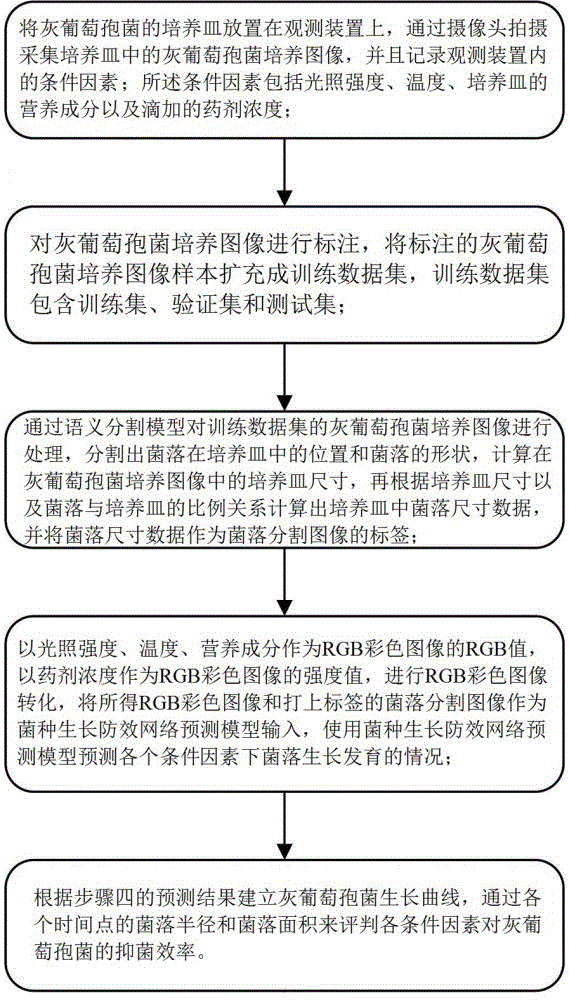 将灰葡萄孢菌的培养皿放置在观测装置上，通过摄像头拍摄采集培养皿中的灰葡萄孢菌培养图像，并且记录观测装置内的条件因素；所述条件因素包括光照强度、温度、培养皿的营养成分以及滴加的药剂浓度；

对灰葡萄孢菌培养图像进行标注，将标注的灰葡萄孢菌培养图像样本扩充成训练数据集，训练数据集包含训练集、验证集和测试集；

通过语义分割模型对训练数据集的灰葡萄孢菌培养图像进行处理，分割出菌落在培养皿中的位置和菌落的形状，计算在灰葡萄孢菌培养图像中的培养皿尺寸，再根据培养皿尺寸以及菌落与培养皿的比例关系计算出培养皿中菌落尺寸数据，并将菌落尺寸数据作为菌落分割图像的标签；

以光照强度、温度、营养成分作为RGB彩色图像的RGB值，以药剂浓度作为RGB彩色图像的强度值，进行RGB彩色图像转化，将所得RGB彩色图像和打上标签的菌落分割图像作为菌种生长防效网络预测模型输入，使用菌种生长防效网络预测模型预测各个条件因素下菌落生长发育的情况；

根据步骤四的预测结果建立灰葡萄孢菌生长曲线，通过各个时间点的菌落半径和菌落面积来评判各条件因素对灰葡萄孢菌的抑菌效率。